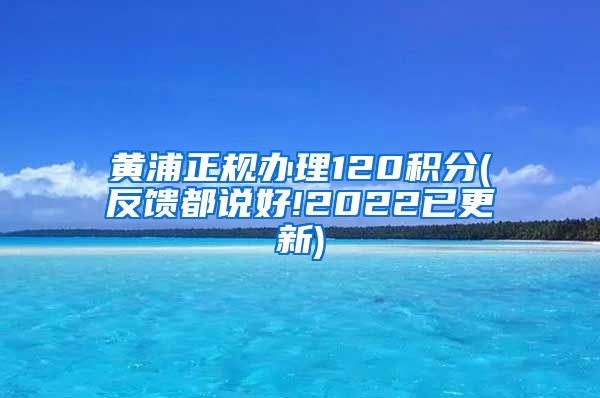 黄浦正规办理120积分(反馈都说好!2022已更新)